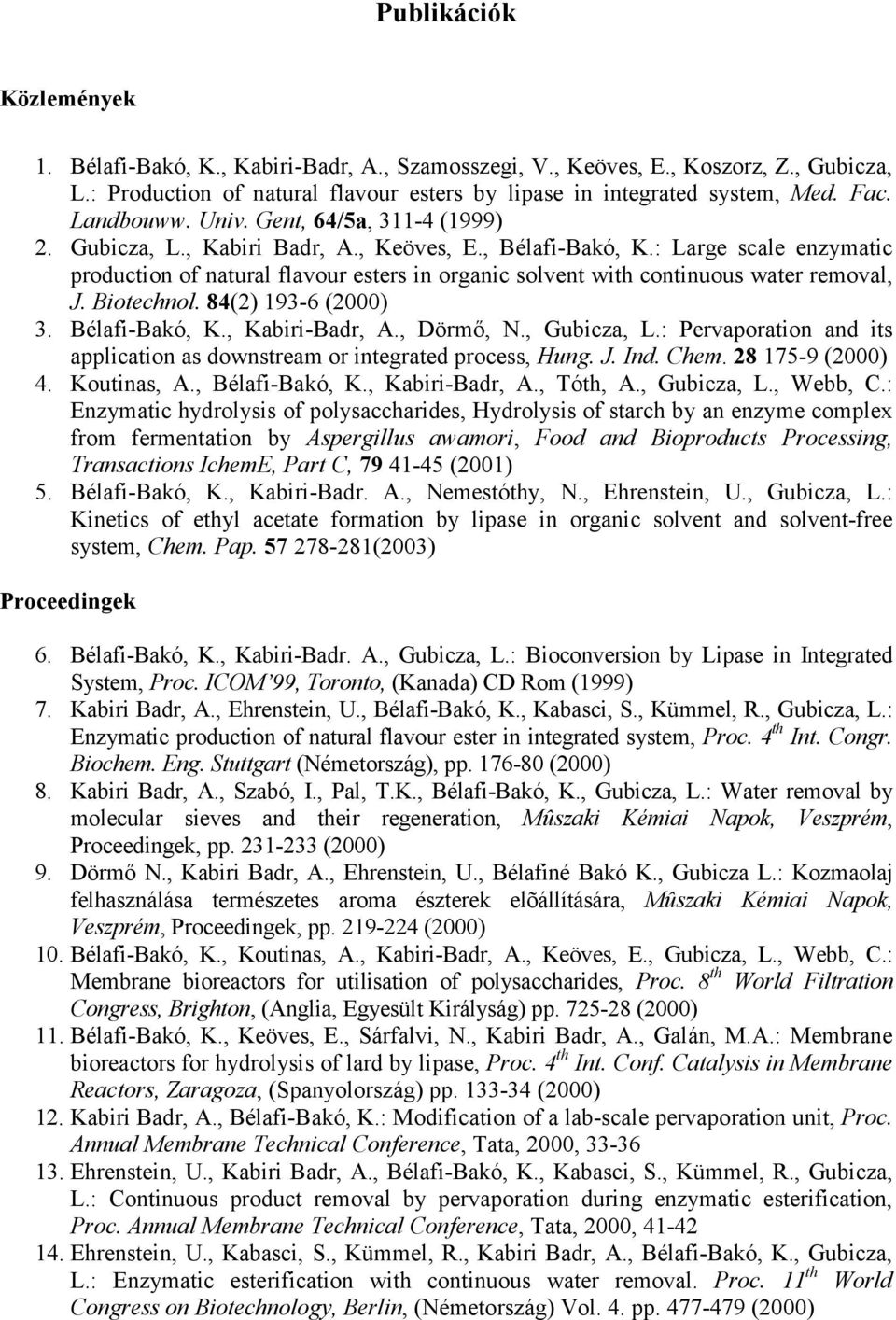 Publikációk

Közlemények

1. Bélafi-Bakó, K., Kabiri-Badr, A., Szamosszegi, V., Keöves, E., Koszorz, Z., Gubicza, L.: Production of natural flavour esters by lipase in integrated system, Med. Fac. Landbouww. Univ. Gent, 64/5a, 311-4 (1999)
2. Gubicza, L., Kabiri Badr, A., Keöves, E., Bélafi-Bakó, K.: Large scale enzymatic production of natural flavour esters in organic solvent with continuous water removal, J. Biotechnol. 84(2) 193-6 (2000)
3. Bélafi-Bakó, K., Kabiri-Badr, A., Dörmő, N., Gubicza, L.: Pervaporation and its application as downstream or integrated process, Hung. J. Ind. Chem. 28 175-9 (2000)
4. Koutinas, A., Bélafi-Bakó, K., Kabiri-Badr, A., Tóth, A., Gubicza, L., Webb, C.: Enzymatic hydrolysis of polysaccharides, Hydrolysis of starch by an enzyme complex from fermentation by Aspergillus awamori, Food and Bioproducts Processing, Transactions IchemE, Part C, 79 41-45 (2001)
5. Bélafi-Bakó, K., Kabiri-Badr. A., Nemestóthy, N., Ehrenstein, U., Gubicza, L.: Kinetics of ethyl acetate formation by lipase in organic solvent and solvent-free system, Chem. Pap. 57 278-281(2003)

Proceedingek

6. Bélafi-Bakó, K., Kabiri-Badr. A., Gubicza, L.: Bioconversion by Lipase in Integrated System, Proc. ICOM'99, Toronto, (Kanada) CD Rom (1999)
7. Kabiri Badr, A., Ehrenstein, U., Bélafi-Bakó, K., Kabasci, S., Kümmel, R., Gubicza, L.: Enzymatic production of natural flavour ester in integrated system, Proc. $4^{th}$ Int. Congr. Biochem. Eng. Stuttgart (Németország), pp. 176-80 (2000)
8. Kabiri Badr, A., Szabó, I., Pal, T.K., Bélafi-Bakó, K., Gubicza, L.: Water removal by molecular sieves and their regeneration, Mûszaki Kémiai Napok, Veszprém, Proceedingek, pp. 231-233 (2000)
9. Dörmő N., Kabiri Badr, A., Ehrenstein, U., Bélafiné Bakó K., Gubicza L.: Kozmaolaj felhasználása természetes aroma észterek elõállítására, Mûszaki Kémiai Napok, Veszprém, Proceedingek, pp. 219-224 (2000)
10. Bélafi-Bakó, K., Koutinas, A., Kabiri-Badr, A., Keöves, E., Gubicza, L., Webb, C.: Membrane bioreactors for utilisation of polysaccharides, Proc. $8^{th}$ World Filtration Congress, Brighton, (Anglia, Egyesült Királyság) pp. 725-28 (2000)
11. Bélafi-Bakó, K., Keöves, E., Sárfalvi, N., Kabiri Badr, A., Galán, M.A.: Membrane bioreactors for hydrolysis of lard by lipase, Proc. $4^{th}$ Int. Conf. Catalysis in Membrane Reactors, Zaragoza, (Spanyolország) pp. 133-34 (2000)
12. Kabiri Badr, A., Bélafi-Bakó, K.: Modification of a lab-scale pervaporation unit, Proc. Annual Membrane Technical Conference, Tata, 2000, 33-36
13. Ehrenstein, U., Kabiri Badr, A., Bélafi-Bakó, K., Kabasci, S., Kümmel, R., Gubicza, L.: Continuous product removal by pervaporation during enzymatic esterification, Proc. Annual Membrane Technical Conference, Tata, 2000, 41-42
14. Ehrenstein, U., Kabasci, S., Kümmel, R., Kabiri Badr, A., Bélafi-Bakó, K., Gubicza, L.: Enzymatic esterification with continuous water removal. Proc. $11^{th}$ World Congress on Biotechnology, Berlin, (Németország) Vol. 4. pp. 477-479 (2000)